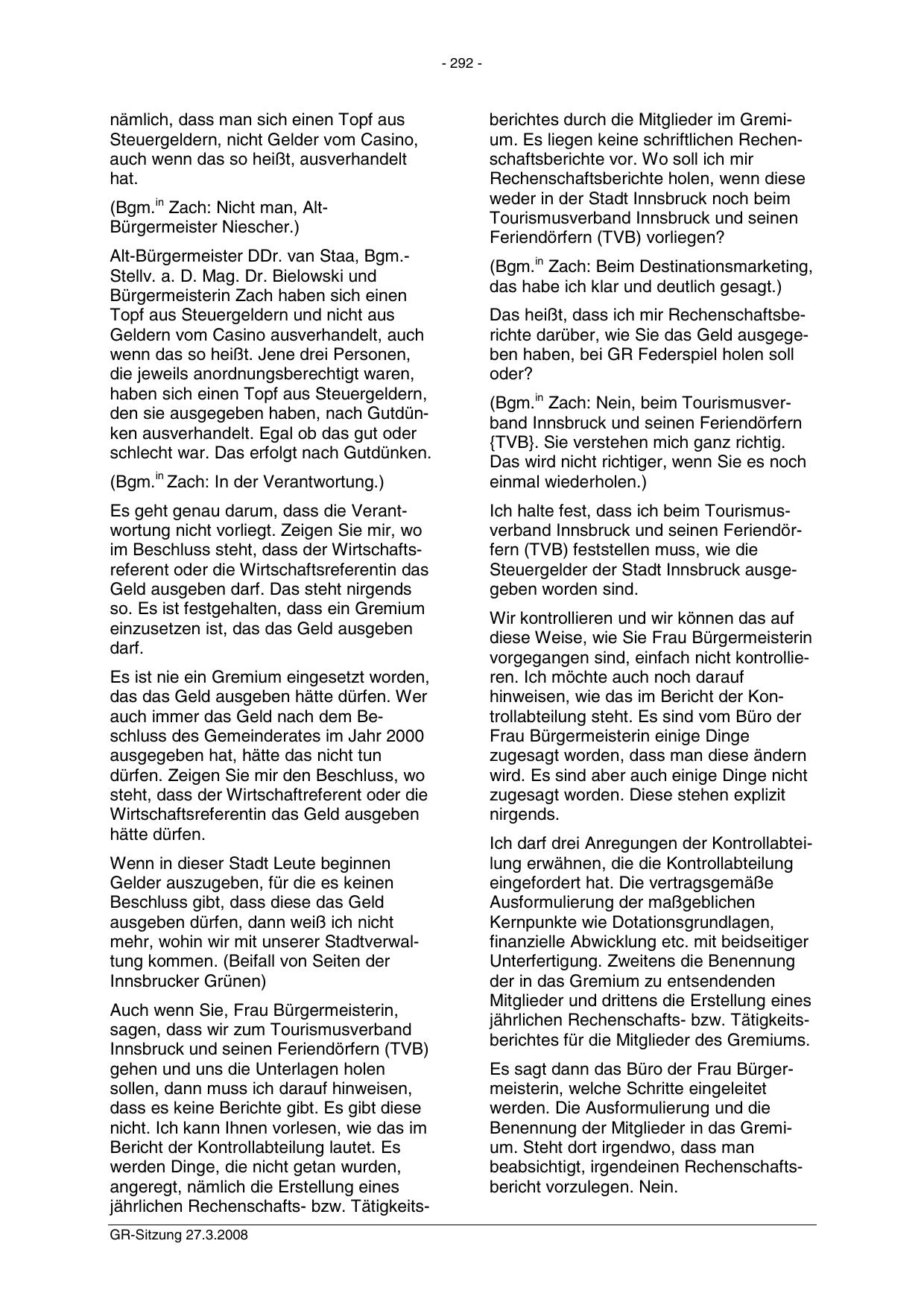 - 292 -

nämlich, dass man sich einen Topf aus Steuergeldern, nicht Gelder vom Casino, auch wenn das so heißt, ausverhandelt hat.

(Bgm.$^{in}$ Zach: Nicht man, Alt-Bürgermeister Niescher.)

Alt-Bürgermeister DDr. van Staa, Bgm.-Stellv. a. D. Mag. Dr. Bielowski und Bürgermeisterin Zach haben sich einen Topf aus Steuergeldern und nicht aus Geldern vom Casino ausverhandelt, auch wenn das so heißt. Jene drei Personen, die jeweils anordnungsberechtigt waren, haben sich einen Topf aus Steuergeldern, den sie ausgegeben haben, nach Gutdünken ausverhandelt. Egal ob das gut oder schlecht war. Das erfolgt nach Gutdünken.

(Bgm.$^{in}$ Zach: In der Verantwortung.)

Es geht genau darum, dass die Verantwortung nicht vorliegt. Zeigen Sie mir, wo im Beschluss steht, dass der Wirtschaftsreferent oder die Wirtschaftsreferentin das Geld ausgeben darf. Das steht nirgends so. Es ist festgehalten, dass ein Gremium einzusetzen ist, das das Geld ausgeben darf.

Es ist nie ein Gremium eingesetzt worden, das das Geld ausgeben hätte dürfen. Wer auch immer das Geld nach dem Beschluss des Gemeinderates im Jahr 2000 ausgegeben hat, hätte das nicht tun dürfen. Zeigen Sie mir den Beschluss, wo steht, dass der Wirtschaftreferent oder die Wirtschaftsreferentin das Geld ausgeben hätte dürfen.

Wenn in dieser Stadt Leute beginnen Gelder auszugeben, für die es keinen Beschluss gibt, dass diese das Geld ausgeben dürfen, dann weiß ich nicht mehr, wohin wir mit unserer Stadtverwaltung kommen. (Beifall von Seiten der Innsbrucker Grünen)

Auch wenn Sie, Frau Bürgermeisterin, sagen, dass wir zum Tourismusverband Innsbruck und seinen Feriendörfern (TVB) gehen und uns die Unterlagen holen sollen, dann muss ich darauf hinweisen, dass es keine Berichte gibt. Es gibt diese nicht. Ich kann Ihnen vorlesen, wie das im Bericht der Kontrollabteilung lautet. Es werden Dinge, die nicht getan wurden, angeregt, nämlich die Erstellung eines jährlichen Rechenschafts- bzw. Tätigkeitsberichtes durch die Mitglieder im Gremium. Es liegen keine schriftlichen Rechenschaftsberichte vor. Wo soll ich mir Rechenschaftsberichte holen, wenn diese weder in der Stadt Innsbruck noch beim Tourismusverband Innsbruck und seinen Feriendörfern (TVB) vorliegen?

(Bgm.$^{in}$ Zach: Beim Destinationsmarketing, das habe ich klar und deutlich gesagt.)

Das heißt, dass ich mir Rechenschaftsberichte darüber, wie Sie das Geld ausgegeben haben, bei GR Federspiel holen soll oder?

(Bgm.$^{in}$ Zach: Nein, beim Tourismusverband Innsbruck und seinen Feriendörfern {TVB}. Sie verstehen mich ganz richtig. Das wird nicht richtiger, wenn Sie es noch einmal wiederholen.)

Ich halte fest, dass ich beim Tourismusverband Innsbruck und seinen Feriendörfern (TVB) feststellen muss, wie die Steuergelder der Stadt Innsbruck ausgegeben worden sind.

Wir kontrollieren und wir können das auf diese Weise, wie Sie Frau Bürgermeisterin vorgegangen sind, einfach nicht kontrollieren. Ich möchte auch noch darauf hinweisen, wie das im Bericht der Kontrollabteilung steht. Es sind vom Büro der Frau Bürgermeisterin einige Dinge zugesagt worden, dass man diese ändern wird. Es sind aber auch einige Dinge nicht zugesagt worden. Diese stehen explizit nirgends.

Ich darf drei Anregungen der Kontrollabteilung erwähnen, die die Kontrollabteilung eingefordert hat. Die vertragsgemäße Ausformulierung der maßgeblichen Kernpunkte wie Dotationsgrundlagen, finanzielle Abwicklung etc. mit beidseitiger Unterfertigung. Zweitens die Benennung der in das Gremium zu entsendenden Mitglieder und drittens die Erstellung eines jährlichen Rechenschafts- bzw. Tätigkeitsberichtes für die Mitglieder des Gremiums.

Es sagt dann das Büro der Frau Bürgermeisterin, welche Schritte eingeleitet werden. Die Ausformulierung und die Benennung der Mitglieder in das Gremium. Steht dort irgendwo, dass man beabsichtigt, irgendeinen Rechenschaftsbericht vorzulegen. Nein.

GR-Sitzung 27.3.2008